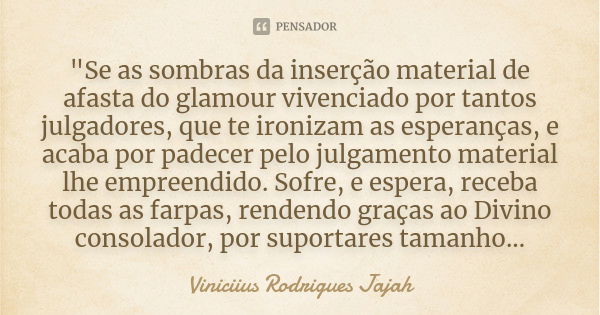 PENSADOR

"Se as sombras da inserção material de afasta do glamour vivenciado por tantos julgadores, que te ironizam as esperanças, e acaba por padecer pelo julgamento material lhe empreendido. Sofre, e espera, receba todas as farpas, rendendo graças ao Divino consolador, por suportares tamanho...

Viniciius Rodrigues Jajah